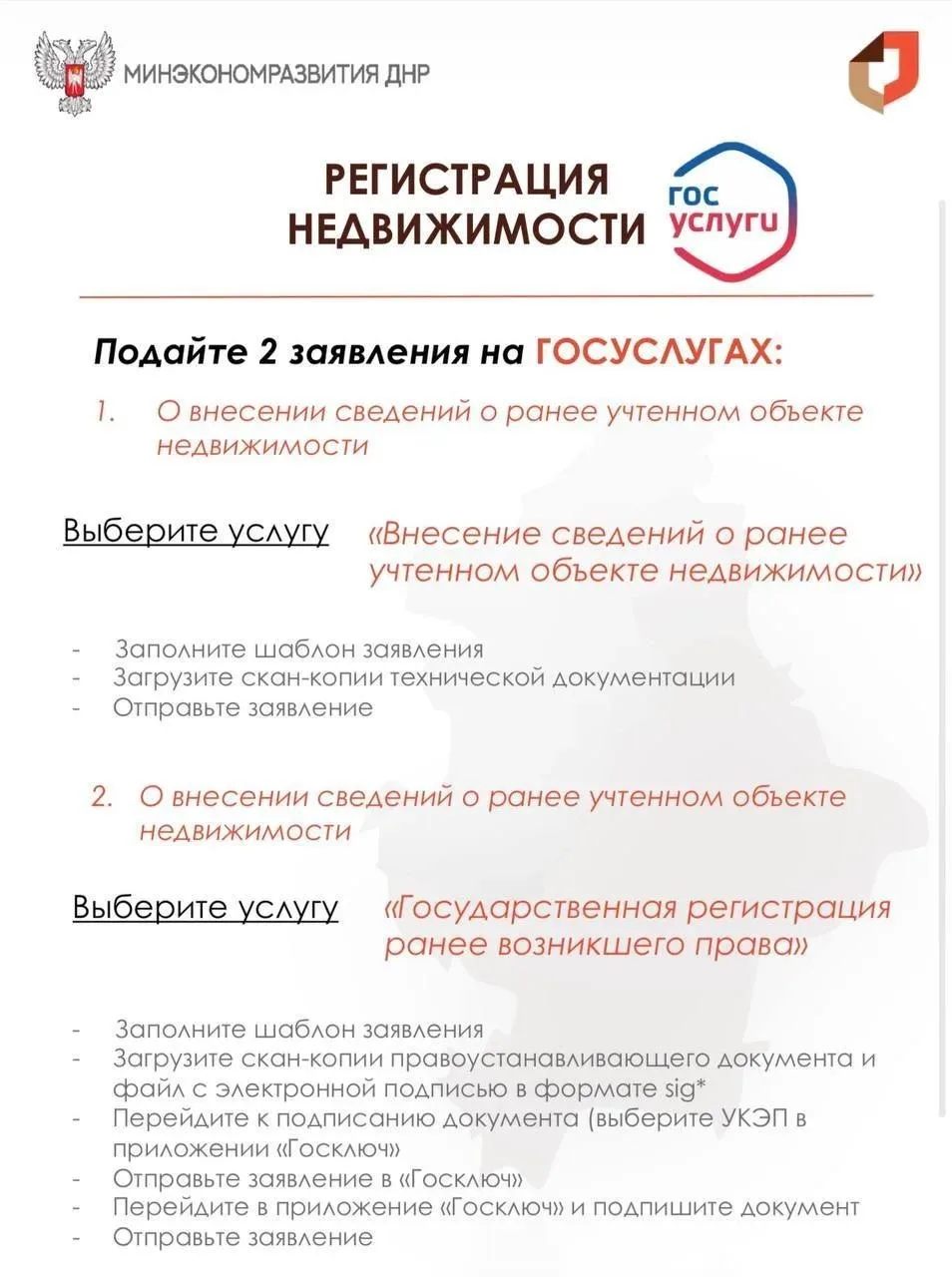 МИНЭКОНОМРАЗВИТИЯ ДНР

РЕГИСТРАЦИЯ НЕДВИЖИМОСТИ

гос услуги

Подайте 2 заявления на ГОСУСЛУГАХ:

1. О внесении сведений о ранее учтенном объекте недвижимости

Выберите услугу «Внесение сведений о ранее учтенном объекте недвижимости»

- Заполните шаблон заявления
- Загрузите скан-копии технической документации
- Отправьте заявление

2. О внесении сведений о ранее учтенном объекте недвижимости

Выберите услугу «Государственная регистрация ранее возникшего права»

- Заполните шаблон заявления
- Загрузите скан-копии правоустанавливающего документа и файл с электронной подписью в формате sig*
- Перейдите к подписанию документа (выберите УКЭП в приложении «Госключ»
- Отправьте заявление в «Госключ»
- Перейдите в приложение «Госключ» и подпишите документ
- Отправьте заявление